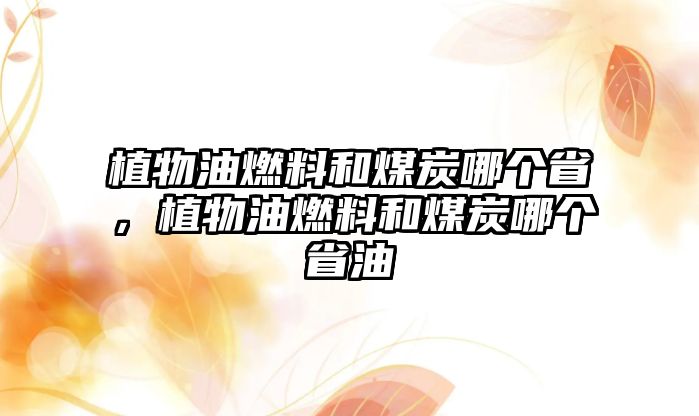 植物油燃料和煤炭哪个省，植物油燃料和煤炭哪个省油